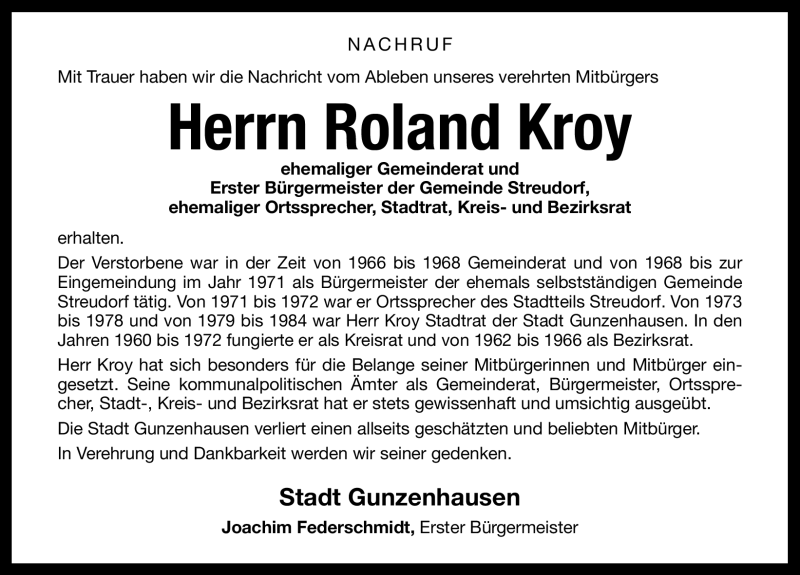 NACHRUF

Mit Trauer haben wir die Nachricht vom Ableben unseres verehrten Mitbürgers

Herrn Roland Kroy

ehemaliger Gemeinderat und
Erster Bürgermeister der Gemeinde Streudorf,
ehemaliger Ortssprecher, Stadtrat, Kreis- und Bezirksrat

erhalten.

Der Verstorbene war in der Zeit von 1966 bis 1968 Gemeinderat und von 1968 bis zur Eingemeindung im Jahr 1971 als Bürgermeister der ehemals selbstständigen Gemeinde Streudorf tätig. Von 1971 bis 1972 war er Ortssprecher des Stadtteils Streudorf. Von 1973 bis 1978 und von 1979 bis 1984 war Herr Kroy Stadtrat der Stadt Gunzenhausen. In den Jahren 1960 bis 1972 fungierte er als Kreisrat und von 1962 bis 1966 als Bezirksrat.

Herr Kroy hat sich besonders für die Belange seiner Mitbürgerinnen und Mitbürger eingesetzt. Seine kommunalpolitischen Ämter als Gemeinderat, Bürgermeister, Ortssprecher, Stadt-, Kreis- und Bezirksrat hat er stets gewissenhaft und umsichtig ausgeübt.

Die Stadt Gunzenhausen verliert einen allseits geschätzten und beliebten Mitbürger.

In Verehrung und Dankbarkeit werden wir seiner gedenken.

Stadt Gunzenhausen

Joachim Federschmidt, Erster Bürgermeister